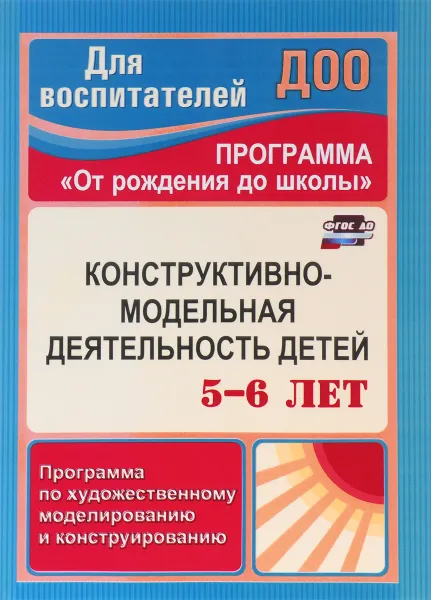 Для воспитателей ДОО

ПРОГРАММА «От рождения до школы»

ФГОС ДО

КОНСТРУКТИВНО-МОДЕЛЬНАЯ ДЕЯТЕЛЬНОСТЬ ДЕТЕЙ

5–6 ЛЕТ

Программа по художественному моделированию и конструированию